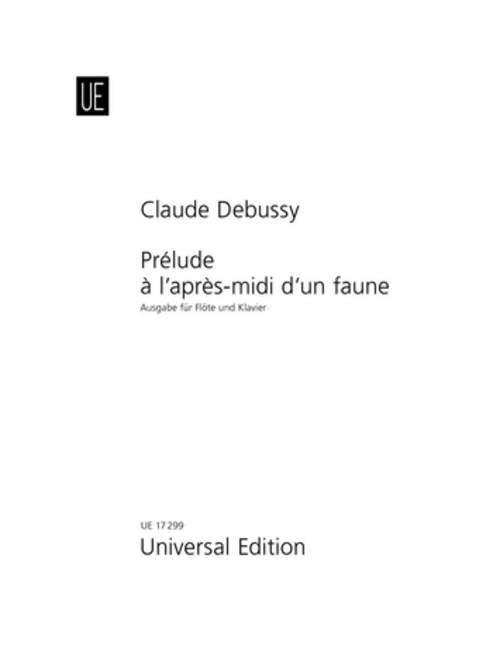 UE

Claude Debussy

Prélude
à l'après-midi d'un faune
Ausgabe für Flöte und Klavier

UE 17 299
Universal Edition